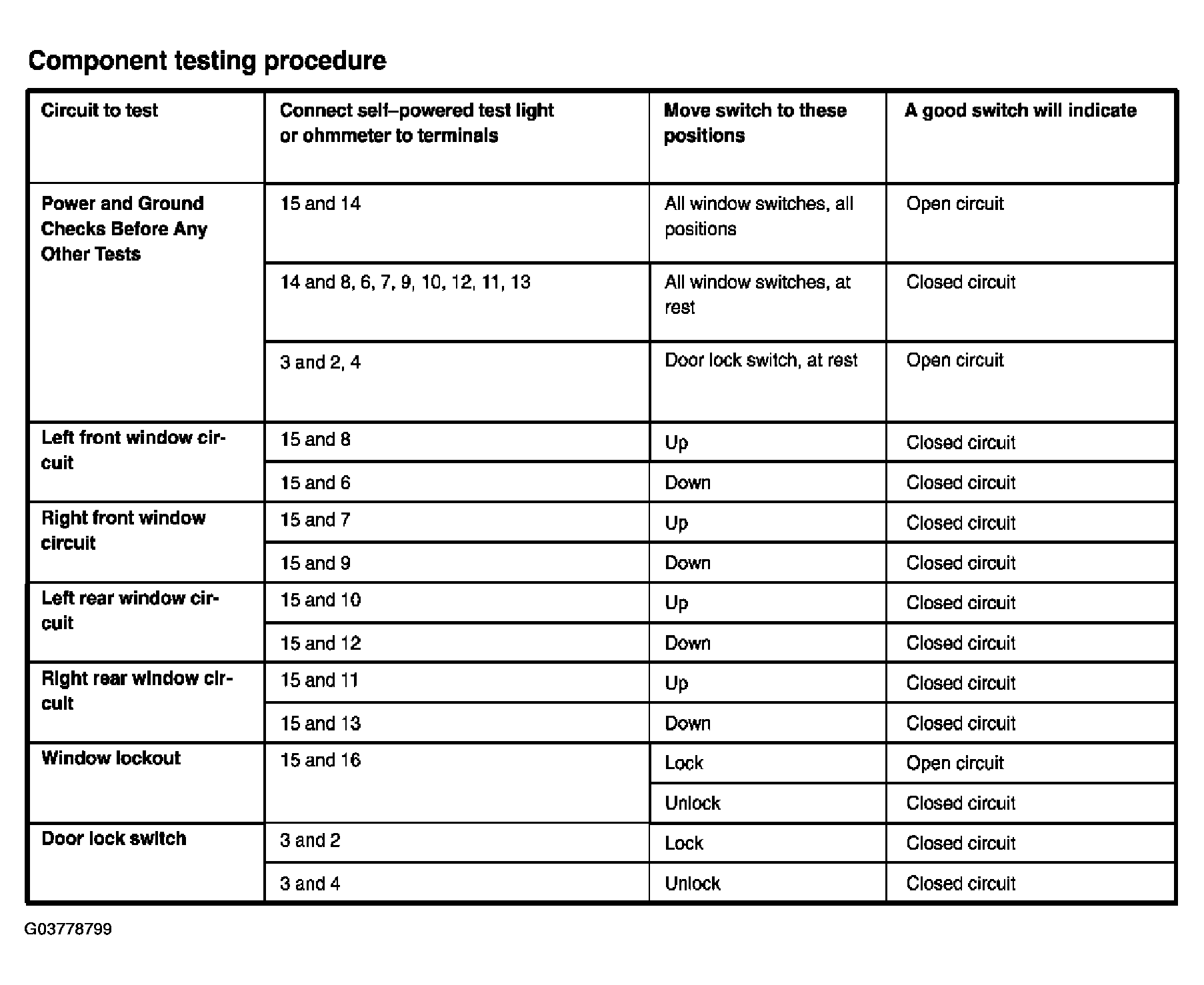 Component testing procedure

| Circuit to test | Connect self–powered test light or ohmmeter to terminals | Move switch to these positions | A good switch will indicate |
|---|---|---|---|
| Power and Ground Checks Before Any Other Tests | 15 and 14 | All window switches, all positions | Open circuit |
| | 14 and 8, 6, 7, 9, 10, 12, 11, 13 | All window switches, at rest | Closed circuit |
| | 3 and 2, 4 | Door lock switch, at rest | Open circuit |
| Left front window circuit | 15 and 8 | Up | Closed circuit |
| | 15 and 6 | Down | Closed circuit |
| Right front window circuit | 15 and 7 | Up | Closed circuit |
| | 15 and 9 | Down | Closed circuit |
| Left rear window circuit | 15 and 10 | Up | Closed circuit |
| | 15 and 12 | Down | Closed circuit |
| Right rear window circuit | 15 and 11 | Up | Closed circuit |
| | 15 and 13 | Down | Closed circuit |
| Window lockout | 15 and 16 | Lock | Open circuit |
| | | Unlock | Closed circuit |
| Door lock switch | 3 and 2 | Lock | Closed circuit |
| | 3 and 4 | Unlock | Closed circuit |

G03778799